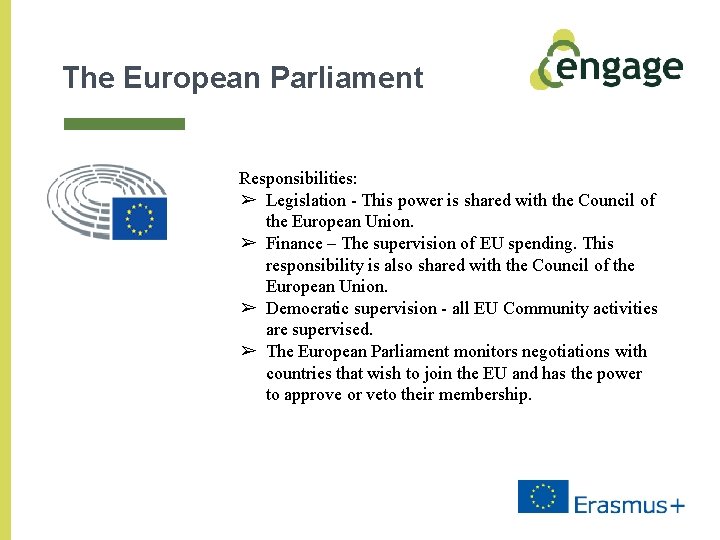 The European Parliament

engage

Responsibilities:
➢ Legislation - This power is shared with the Council of the European Union.
➢ Finance – The supervision of EU spending. This responsibility is also shared with the Council of the European Union.
➢ Democratic supervision - all EU Community activities are supervised.
➢ The European Parliament monitors negotiations with countries that wish to join the EU and has the power to approve or veto their membership.

Erasmus+